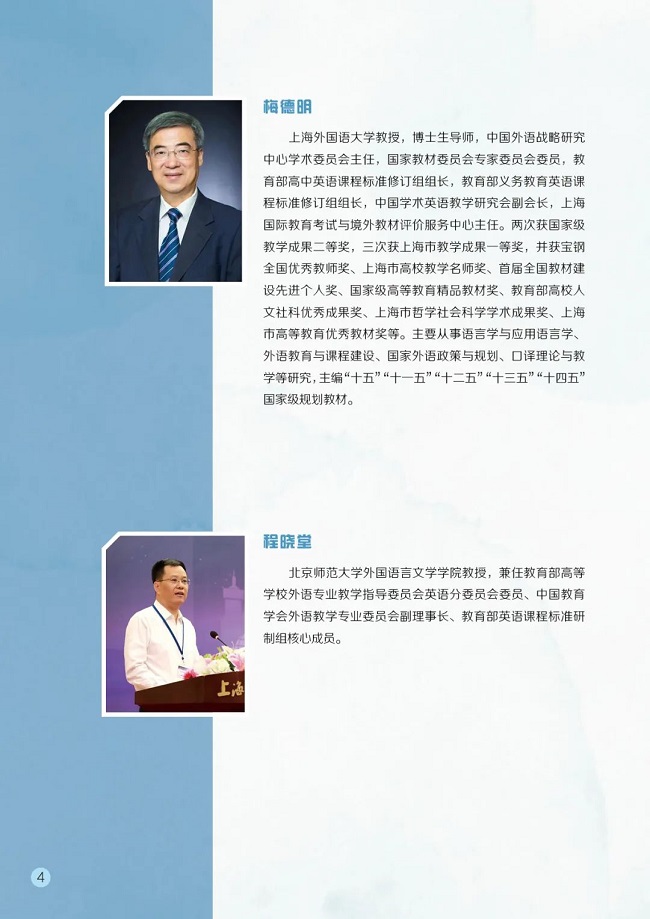 梅德明

上海外国语大学教授，博士生导师，中国外语战略研究中心学术委员会主任，国家教材委员会专家委员会委员，教育部高中英语课程标准修订组组长，教育部义务教育英语课程标准修订组组长，中国学术英语教学研究会副会长，上海国际教育考试与境外教材评价服务中心主任。两次获国家级教学成果二等奖，三次获上海市教学成果一等奖，并获宝钢全国优秀教师奖、上海市高校教学名师奖、首届全国教材建设先进个人奖、国家级高等教育精品教材奖、教育部高校人文社科优秀成果奖、上海市哲学社会科学学术成果奖、上海市高等教育优秀教材奖等。主要从事语言学与应用语言学、外语教育与课程建设、国家外语政策与规划、口译理论与教学等研究，主编“十五”“十一五”“十二五”“十三五”“十四五”国家级规划教材。

程晓堂

北京师范大学外国语言文学学院教授，兼任教育部高等学校外语专业教学指导委员会英语分委员会委员、中国教育学会外语教学专业委员会副理事长、教育部英语课程标准研制组核心成员。

上海

4